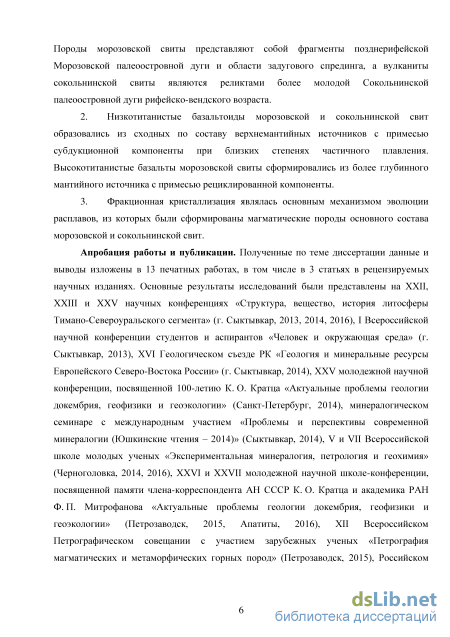 Породы морозовской свиты представляют собой фрагменты позднерифейской Морозовской палеоостровной дуги и области задугового спрединга, а вулканиты сокольнинской свиты являются реликтами более молодой Сокольнинской палеоостровной дуги рифейско-вендского возраста.

2. Низкотитанистые базальтоиды морозовской и сокольнинской свит образовались из сходных по составу верхнемантийных источников с примесью субдукционной компоненты при близких степенях частичного плавления. Высокотитанистые базальты морозовской свиты сформировались из более глубинного мантийного источника с примесью рециклированной компоненты.

3. Фракционная кристаллизация являлась основным механизмом эволюции расплавов, из которых были сформированы магматические породы основного состава морозовской и сокольнинской свит.

Апробация работы и публикации. Полученные по теме диссертации данные и выводы изложены в 13 печатных работах, в том числе в 3 статьях в рецензируемых научных изданиях. Основные результаты исследований были представлены на XXII, XXIII и XXV научных конференциях «Структура, вещество, история литосферы Тимано-Североуральского сегмента» (г. Сыктывкар, 2013, 2014, 2016), I Всероссийской научной конференции студентов и аспирантов «Человек и окружающая среда» (г. Сыктывкар, 2013), XVI Геологическом съезде РК «Геология и минеральные ресурсы Европейского Северо-Востока России» (г. Сыктывкар, 2014), XXV молодежной научной конференции, посвященной 100-летию К. О. Кратца «Актуальные проблемы геологии докембрия, геофизики и геоэкологии» (Санкт-Петербург, 2014), минералогическом семинаре с международным участием «Проблемы и перспективы современной минералогии (Юшкинские чтения – 2014)» (Сыктывкар, 2014), V и VII Всероссийской школе молодых ученых «Экспериментальная минералогия, петрология и геохимия» (Черноголовка, 2014, 2016), XXVI и XXVII молодежной научной школе-конференции, посвященной памяти члена-корреспондента АН СССР К. О. Кратца и академика РАН Ф. П. Митрофанова «Актуальные проблемы геологии докембрия, геофизики и геоэкологии» (Петрозаводск, 2015, Апатиты, 2016), XII Всероссийском Петрографическом совещании с участием зарубежных ученых «Петрография магматических и метаморфических горных пород» (Петрозаводск, 2015), Российском

6

dsLib.net
библиотека диссертаций